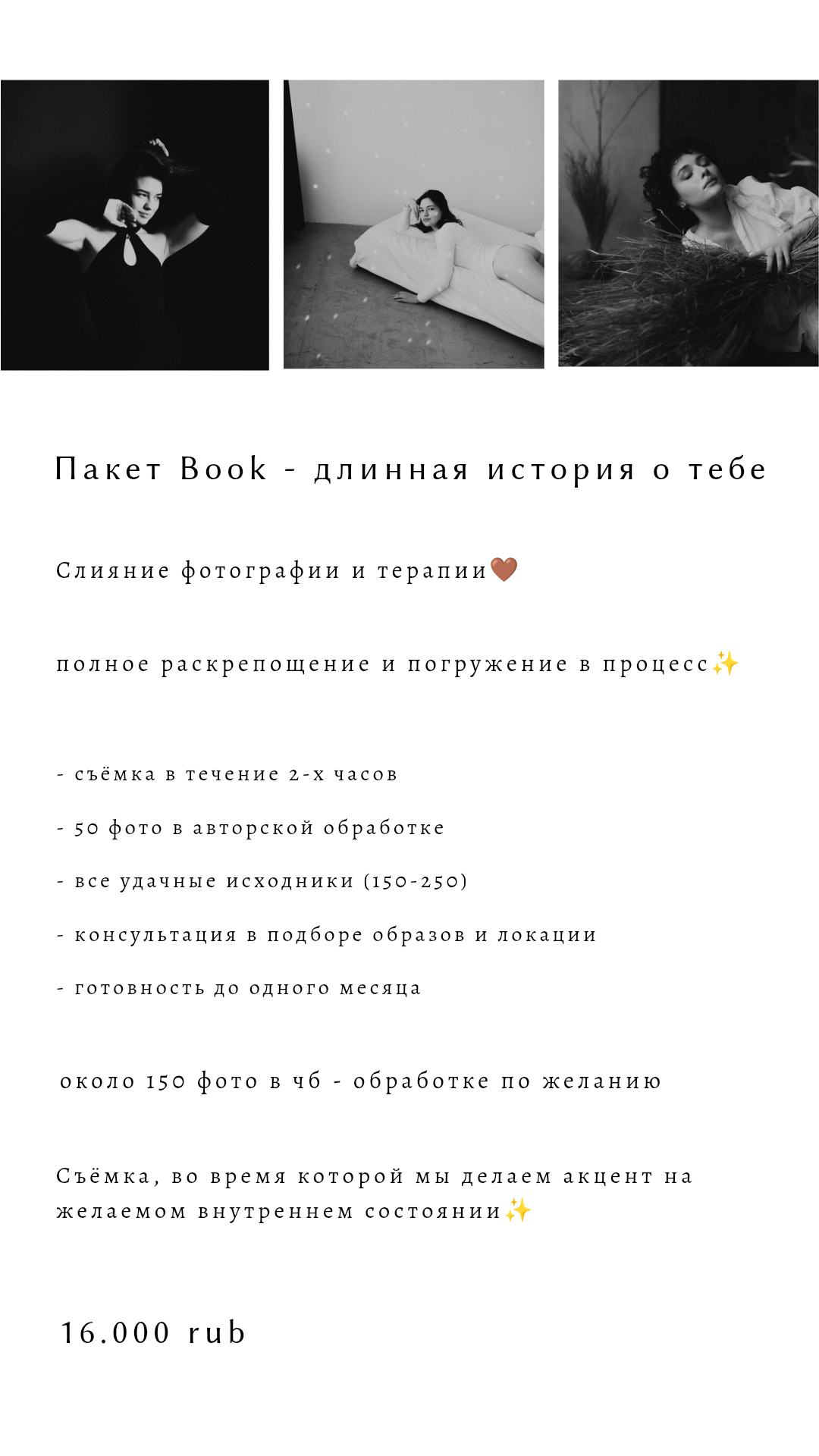 Пакет Book - длинная история о тебе

Слияние фотографии и терапии🤎

полное раскрепощение и погружение в процесс✨

- съёмка в течение 2-х часов

- 50 фото в авторской обработке

- все удачные исходники (150-250)

- консультация в подборе образов и локации

- готовность до одного месяца

около 150 фото в чб - обработке по желанию

Съёмка, во время которой мы делаем акцент на желаемом внутреннем состоянии✨

16.000 rub